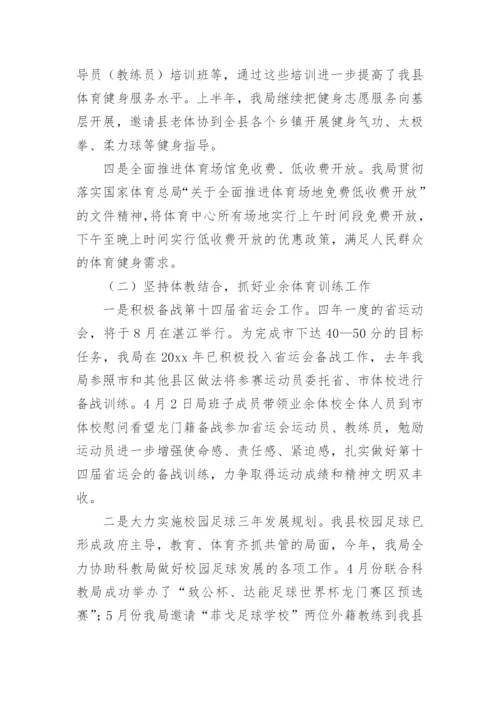 导员（教练员）培训班等，通过这些培训进一步提高了我县体育健身服务水平。上半年，我局继续把健身志愿服务向基层开展，邀请县老体协到全县各个乡镇开展健身气功、太极拳、柔力球等健身指导。

四是全面推进体育场馆免收费、低收费开放。我局贯彻落实国家体育总局“关于全面推进体育场地免费低收费开放”的文件精神，将体育中心所有场地实行上午时间段免费开放，下午至晚上时间实行低收费开放的优惠政策，满足人民群众的体育健身需求。

（二）坚持体教结合，抓好业余体育训练工作

一是积极备战第十四届省运会工作。四年一度的省运动会，将于8月在湛江举行。为完成市下达40—50分的目标任务，我局在20xx年已积极投入省运会备战工作，去年我局参照市和其他县区做法将参赛运动员委托省、市体校进行备战训练。4月2日局班子成员带领业余体校全体人员到市体校慰问看望龙门籍备战参加省运会运动员、教练员，勉励运动员进一步增强使命感、责任感、紧迫感，扎实做好第十四届省运会的备战训练，力争取得运动成绩和精神文明双丰收。

二是大力实施校园足球三年发展规划。我县校园足球已形成政府主导，教育、体育齐抓共管的局面，今年，我局全力协助科教局做好校园足球发展的各项工作。4月份联合科教局成功举办了“致公杯、达能足球世界杯龙门赛区预选赛”；5月份我局邀请“菲戈足球学校”两位外籍教练到我县